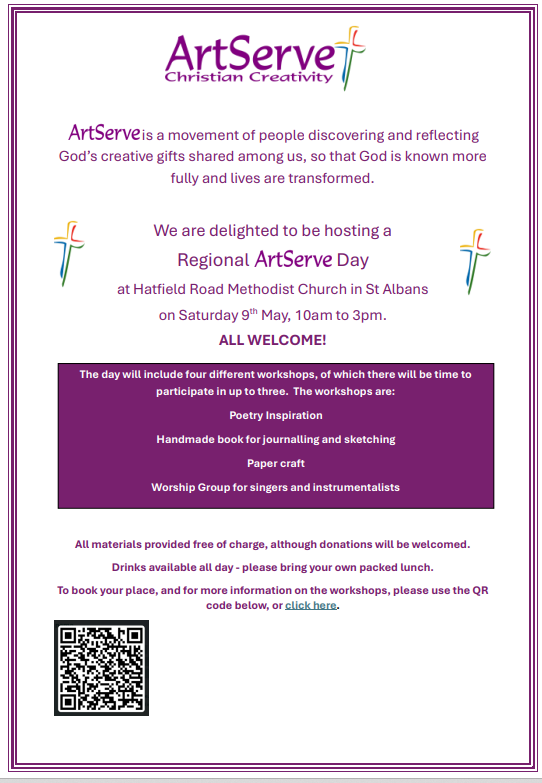 ArtServe
Christian Creativity

ArtServe is a movement of people discovering and reflecting God's creative gifts shared among us, so that God is known more fully and lives are transformed.

We are delighted to be hosting a
Regional ArtServe Day
at Hatfield Road Methodist Church in St Albans
on Saturday 9$^{th}$ May, 10am to 3pm.
ALL WELCOME!

The day will include four different workshops, of which there will be time to participate in up to three. The workshops are:

Poetry Inspiration

Handmade book for journalling and sketching

Paper craft

Worship Group for singers and instrumentalists

All materials provided free of charge, although donations will be welcomed.

Drinks available all day - please bring your own packed lunch.

To book your place, and for more information on the workshops, please use the QR code below, or click here.